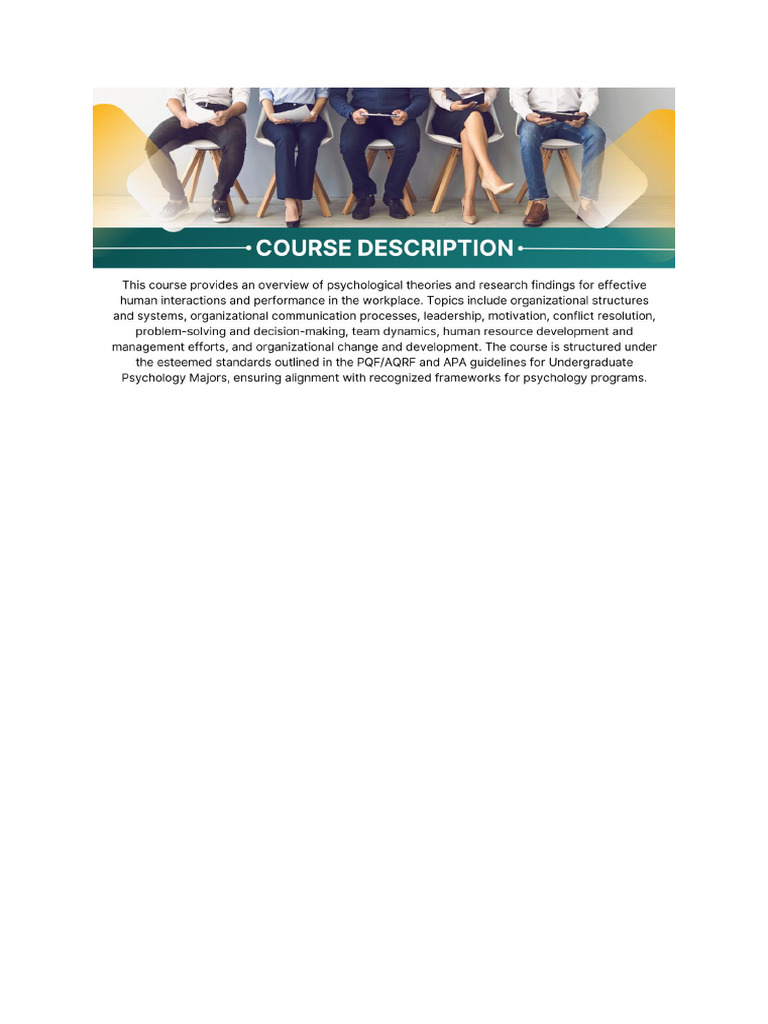 COURSE DESCRIPTION

This course provides an overview of psychological theories and research findings for effective human interactions and performance in the workplace. Topics include organizational structures and systems, organizational communication processes, leadership, motivation, conflict resolution, problem-solving and decision-making, team dynamics, human resource development and management efforts, and organizational change and development. The course is structured under the esteemed standards outlined in the PQF/AQRF and APA guidelines for Undergraduate Psychology Majors, ensuring alignment with recognized frameworks for psychology programs.